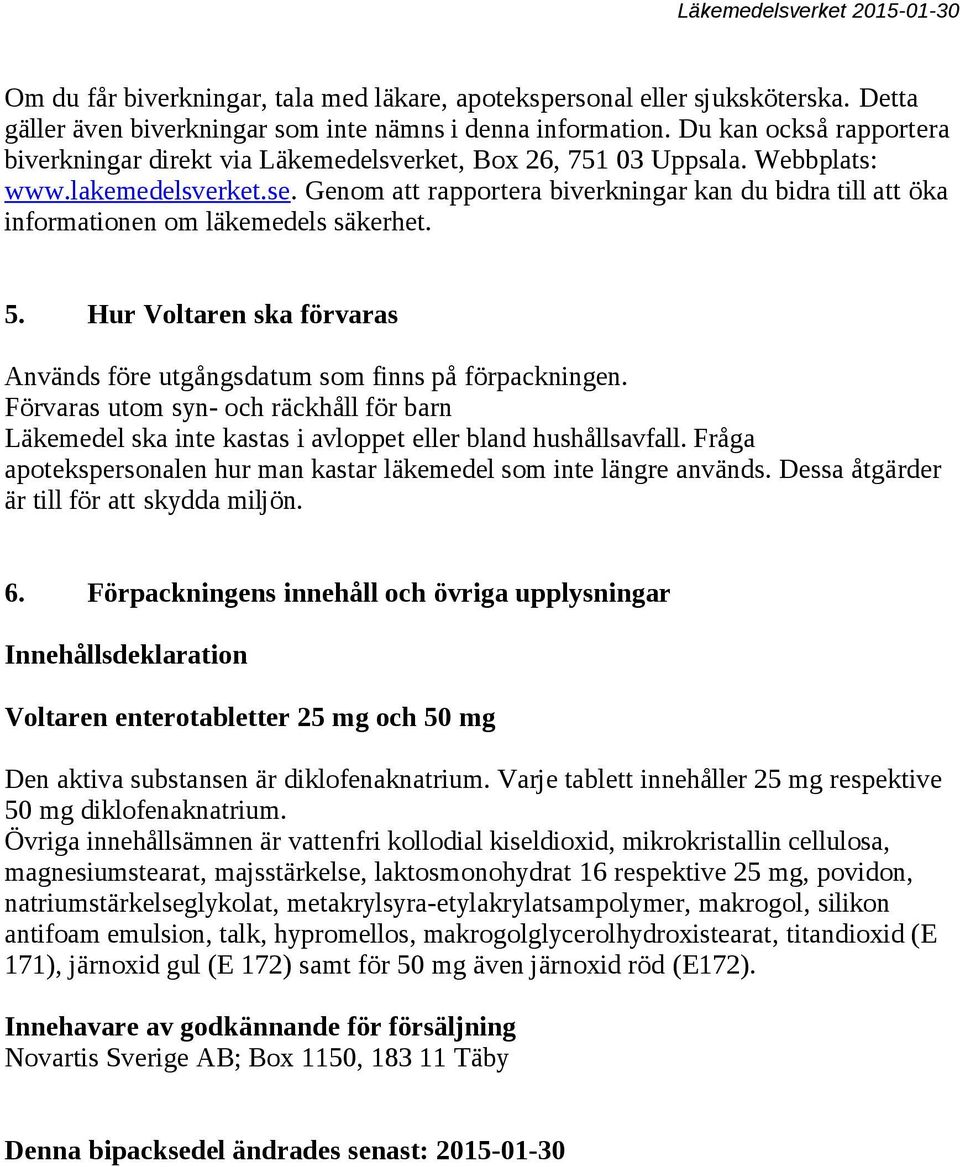 Läkemedelsverket 2015-01-30

Om du får biverkningar, tala med läkare, apotekspersonal eller sjuksköterska. Detta gäller även biverkningar som inte nämns i denna information. Du kan också rapportera biverkningar direkt via Läkemedelsverket, Box 26, 751 03 Uppsala. Webbplats: www.lakemedelsverket.se. Genom att rapportera biverkningar kan du bidra till att öka informationen om läkemedels säkerhet.

5. Hur Voltaren ska förvaras

Används före utgångsdatum som finns på förpackningen.
Förvaras utom syn- och räckhåll för barn
Läkemedel ska inte kastas i avloppet eller bland hushållsavfall. Fråga apotekspersonalen hur man kastar läkemedel som inte längre används. Dessa åtgärder är till för att skydda miljön.

6. Förpackningens innehåll och övriga upplysningar

Innehållsdeklaration

Voltaren enterotabletter 25 mg och 50 mg

Den aktiva substansen är diklofenaknatrium. Varje tablett innehåller 25 mg respektive 50 mg diklofenaknatrium.
Övriga innehållsämnen är vattenfri kollodial kiseldioxid, mikrokristallin cellulosa, magnesiumstearat, majsstärkelse, laktosmonohydrat 16 respektive 25 mg, povidon, natriumstärkelseglykolat, metakrylsyra-etylakrylatsampolymer, makrogol, silikon antifoam emulsion, talk, hypromellos, makrogolglycerolhydroxistearat, titandioxid (E 171), järnoxid gul (E 172) samt för 50 mg även järnoxid röd (E172).

Innehavare av godkännande för försäljning
Novartis Sverige AB; Box 1150, 183 11 Täby

Denna bipacksedel ändrades senast: 2015-01-30